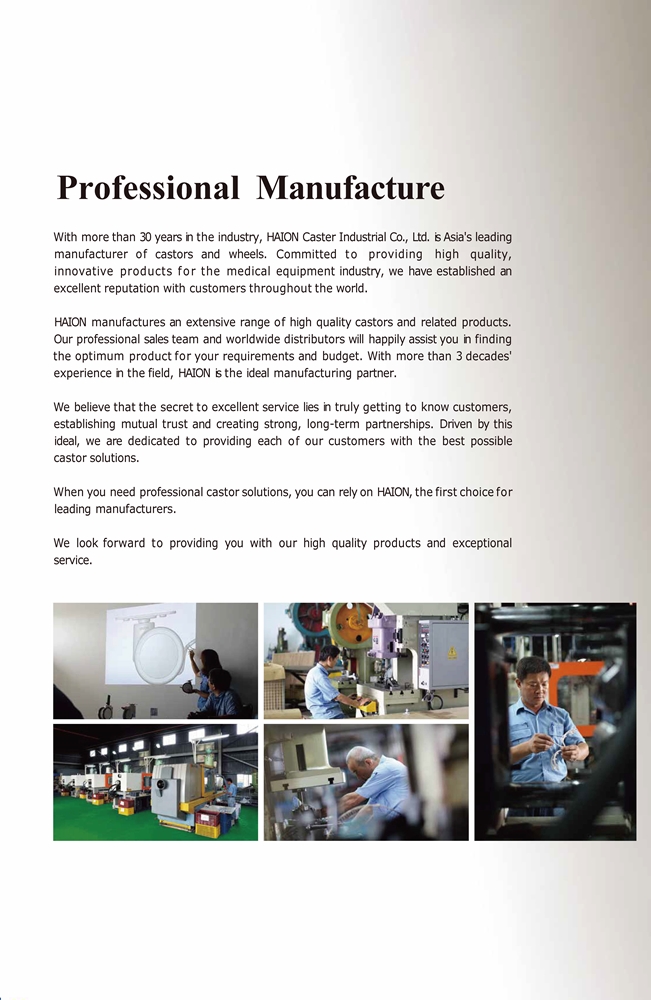 Professional Manufacture

With more than 30 years in the industry, HAION Caster Industrial Co., Ltd. is Asia's leading manufacturer of castors and wheels. Committed to providing high quality, innovative products for the medical equipment industry, we have established an excellent reputation with customers throughout the world.

HAION manufactures an extensive range of high quality castors and related products. Our professional sales team and worldwide distributors will happily assist you in finding the optimum product for your requirements and budget. With more than 3 decades' experience in the field, HAION is the ideal manufacturing partner.

We believe that the secret to excellent service lies in truly getting to know customers, establishing mutual trust and creating strong, long-term partnerships. Driven by this ideal, we are dedicated to providing each of our customers with the best possible castor solutions.

When you need professional castor solutions, you can rely on HAION, the first choice for leading manufacturers.

We look forward to providing you with our high quality products and exceptional service.